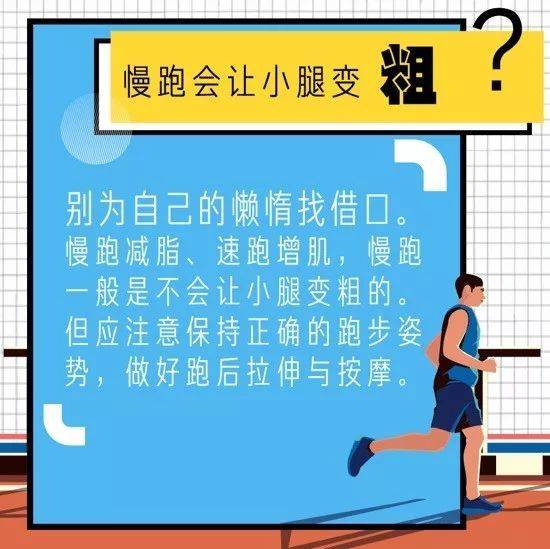 慢跑会让小腿变粗？

别为自己的懒惰找借口。慢跑减脂、速跑增肌，慢跑一般是不会让小腿变粗的。但应注意保持正确的跑步姿势，做好跑后拉伸与按摩。